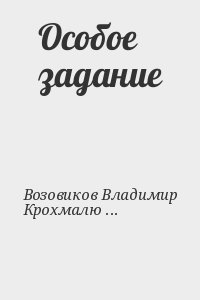 Особое задание

Возовиков Владимир Крохмалю ...